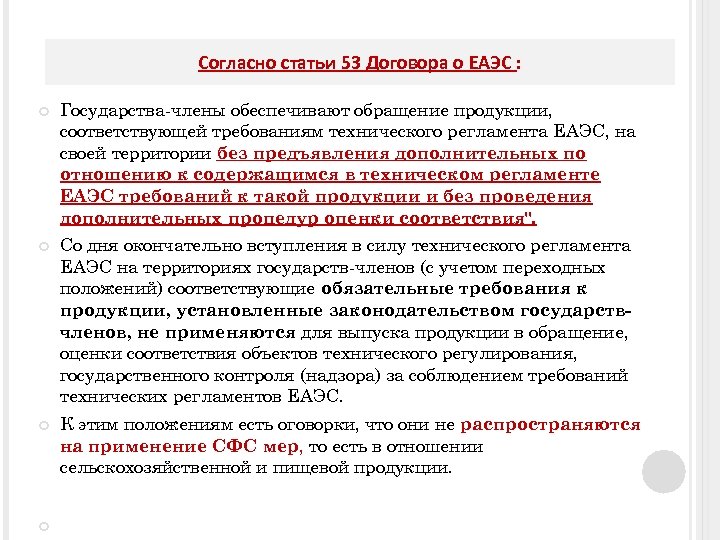 Согласно статьи 53 Договора о ЕАЭС :

Государства-члены обеспечивают обращение продукции, соответствующей требованиям технического регламента ЕАЭС, на своей территории без предъявления дополнительных по отношению к содержащимся в техническом регламенте ЕАЭС требований к такой продукции и без проведения дополнительных процедур оценки соответствия".

Со дня окончательно вступления в силу технического регламента ЕАЭС на территориях государств-членов (с учетом переходных положений) соответствующие обязательные требования к продукции, установленные законодательством государств-членов, не применяются для выпуска продукции в обращение, оценки соответствия объектов технического регулирования, государственного контроля (надзора) за соблюдением требований технических регламентов ЕАЭС.

К этим положениям есть оговорки, что они не распространяются на применение СФС мер, то есть в отношении сельскохозяйственной и пищевой продукции.